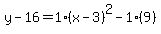 $y - 16 = 1 \cdot (x - 3)^2 - 1 \cdot (9)$